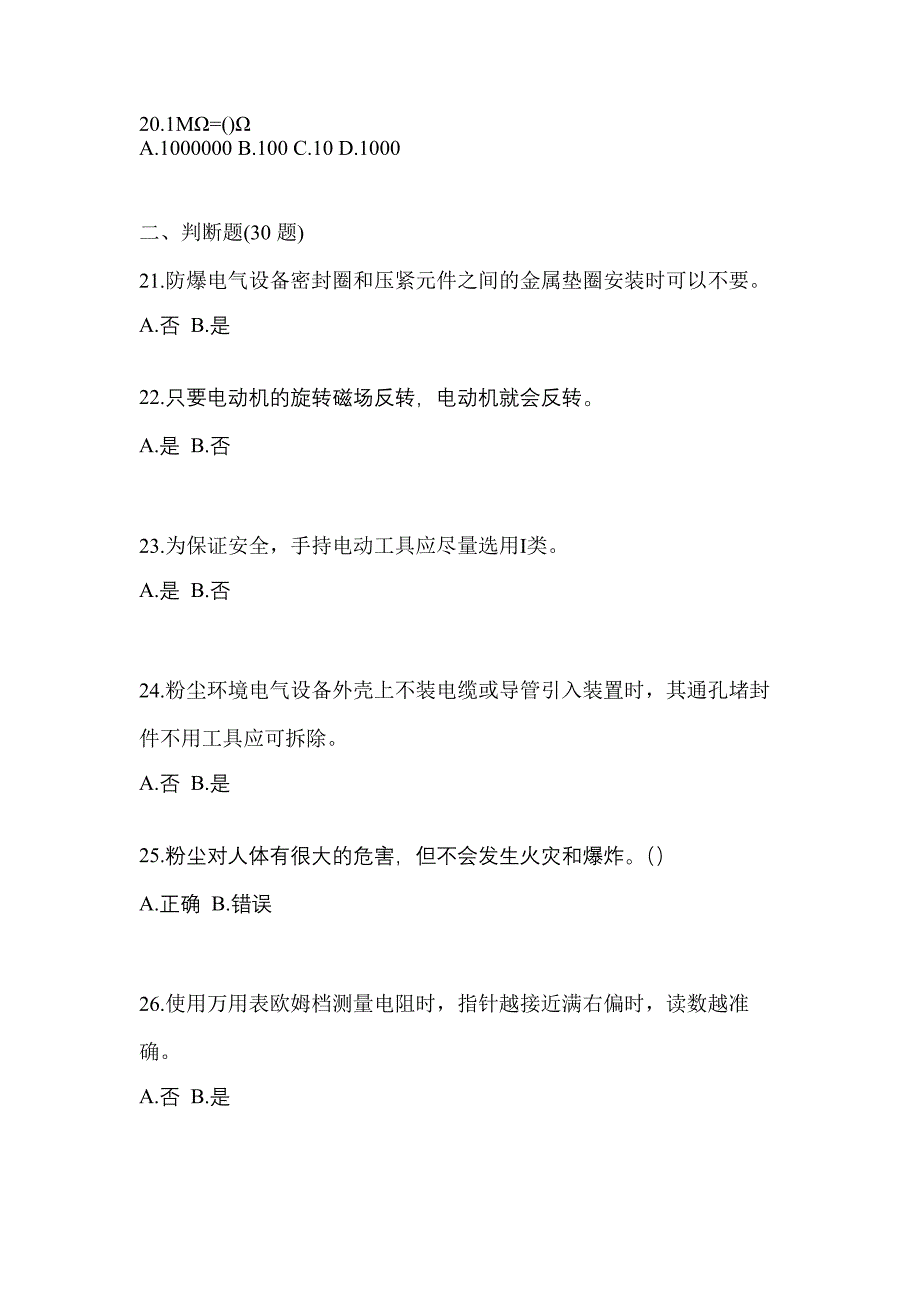 20.1MΩ=()Ω
A.1000000 B.100 C.10 D.1000

二、判断题(30 题)

21.防爆电气设备密封圈和压紧元件之间的金属垫圈安装时可以不要。

A.否 B.是

22.只要电动机的旋转磁场反转，电动机就会反转。

A.是 B.否

23.为保证安全，手持电动工具应尽量选用I类。

A.是 B.否

24.粉尘环境电气设备外壳上不装电缆或导管引入装置时，其通孔堵封件不用工具应可拆除。

A.否 B.是

25.粉尘对人体有很大的危害，但不会发生火灾和爆炸。()

A.正确 B.错误

26.使用万用表欧姆档测量电阻时，指针越接近满右偏时，读数越准确。

A.否 B.是